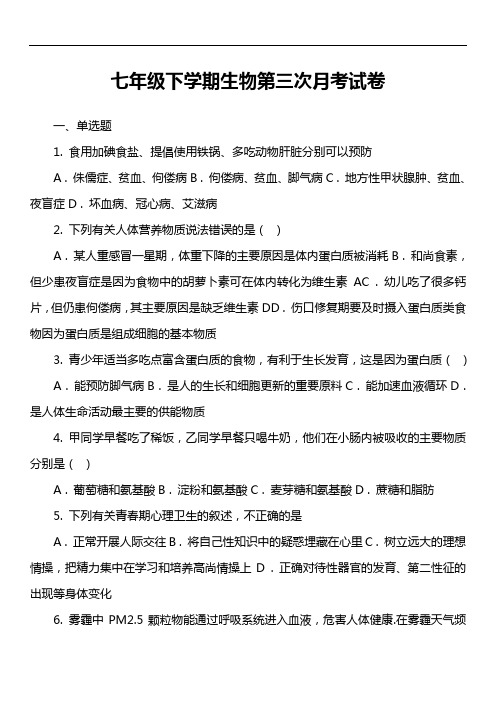 七年级下学期生物第三次月考试卷

一、单选题

1. 食用加碘食盐、提倡使用铁锅、多吃动物肝脏分别可以预防

A．侏儒症、贫血、佝偻病 B．佝偻病、贫血、脚气病 C．地方性甲状腺肿、贫血、夜盲症 D．坏血病、冠心病、艾滋病

2. 下列有关人体营养物质说法错误的是（ ）

A．某人重感冒一星期，体重下降的主要原因是体内蛋白质被消耗 B．和尚食素，但少患夜盲症是因为食物中的胡萝卜素可在体内转化为维生素 AC．幼儿吃了很多钙片，但仍患佝偻病，其主要原因是缺乏维生素 DD．伤口修复期要及时摄入蛋白质类食物因为蛋白质是组成细胞的基本物质

3. 青少年适当多吃点富含蛋白质的食物，有利于生长发育，这是因为蛋白质（ ）

A．能预防脚气病 B．是人的生长和细胞更新的重要原料 C．能加速血液循环 D．是人体生命活动最主要的供能物质

4. 甲同学早餐吃了稀饭，乙同学早餐只喝牛奶，他们在小肠内被吸收的主要物质分别是（ ）

A．葡萄糖和氨基酸 B．淀粉和氨基酸 C．麦芽糖和氨基酸 D．蔗糖和脂肪

5. 下列有关青春期心理卫生的叙述，不正确的是

A．正常开展人际交往 B．将自己性知识中的疑惑埋藏在心里 C．树立远大的理想情操，把精力集中在学习和培养高尚情操上 D．正确对待性器官的发育、第二性征的出现等身体变化

6. 雾霾中 PM2.5 颗粒物能通过呼吸系统进入血液，危害人体健康.在雾霾天气频